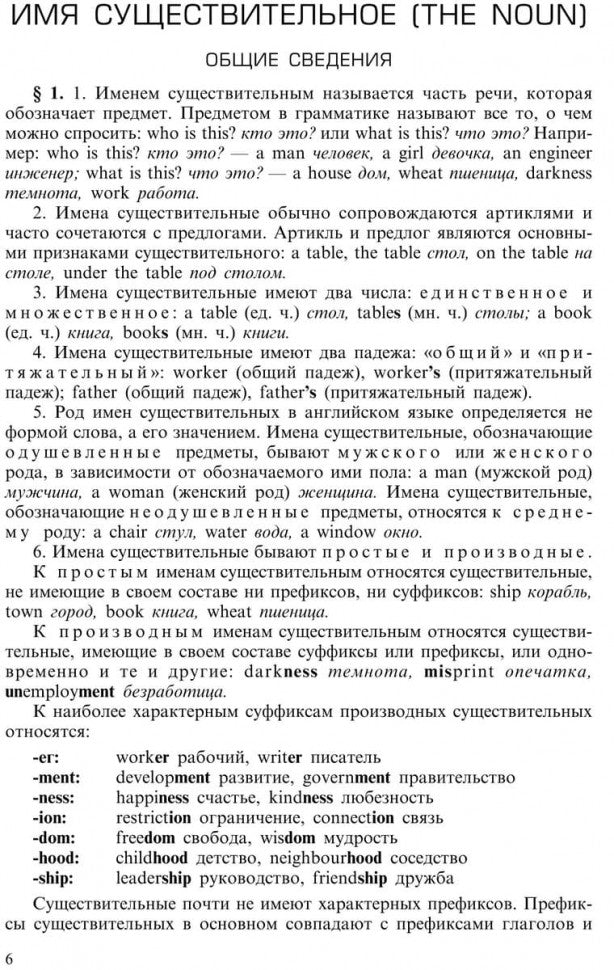 ИМЯ СУЩЕСТВИТЕЛЬНОЕ (THE NOUN)

ОБЩИЕ СВЕДЕНИЯ

§ 1. 1. Именем существительным называется часть речи, которая обозначает предмет. Предметом в грамматике называют все то, о чем можно спросить: who is this? кто это? или what is this? что это? Например: who is this? кто это? — a man человек, a girl девочка, an engineer инженер; what is this? что это? — a house дом, wheat пшеница, darkness темнота, work работа.

2. Имена существительные обычно сопровождаются артиклями и часто сочетаются с предлогами. Артикль и предлог являются основными признаками существительного: a table, the table стол, on the table на столе, under the table под столом.

3. Имена существительные имеют два числа: единственное и множественное: a table (ед. ч.) стол, tables (мн. ч.) столы; a book (ед. ч.) книга, books (мн. ч.) книги.

4. Имена существительные имеют два падежа: «общий» и «притяжательный»: worker (общий падеж), worker's (притяжательный падеж); father (общий падеж), father's (притяжательный падеж).

5. Род имен существительных в английском языке определяется не формой слова, а его значением. Имена существительные, обозначающие одушевленные предметы, бывают мужского или женского рода, в зависимости от обозначаемого ими пола: a man (мужской род) мужчина, a woman (женский род) женщина. Имена существительные, обозначающие неодушевленные предметы, относятся к среднему роду: a chair стул, water вода, a window окно.

6. Имена существительные бывают простые и производные. К простым именам существительным относятся существительные, не имеющие в своем составе ни префиксов, ни суффиксов: ship корабль, town город, book книга, wheat пшеница.

К производным именам существительным относятся существительные, имеющие в своем составе суффиксы или префиксы, или одновременно и те и другие: darkness темнота, misprint опечатка, unemployment безработица.

К наиболее характерным суффиксам производных существительных относятся:

-er: worker рабочий, writer писатель
-ment: development развитие, government правительство
-ness: happiness счастье, kindness любезность
-ion: restriction ограничение, connection связь
-dom: freedom свобода, wisdom мудрость
-hood: childhood детство, neighbourhood соседство
-ship: leadership руководство, friendship дружба

Существительные почти не имеют характерных префиксов. Префиксы существительных в основном совпадают с префиксами глаголов и

6